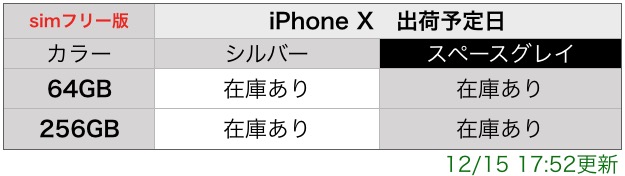 | simフリー版 | iPhone X　出荷予定日 | |
|---|---|---|
| カラー | シルバー | スペースグレイ |
| 64GB | 在庫あり | 在庫あり |
| 256GB | 在庫あり | 在庫あり |

12/15 17:52更新